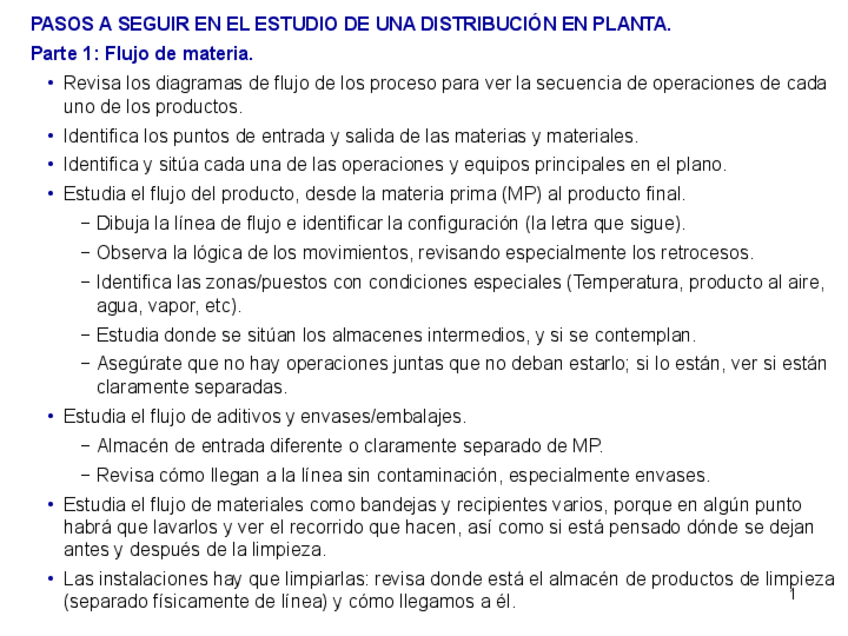 PASOS A SEGUIR EN EL ESTUDIO DE UNA DISTRIBUCIÓN EN PLANTA.

Parte 1: Flujo de materia.

• Revisa los diagramas de flujo de los proceso para ver la secuencia de operaciones de cada uno de los productos.
• Identifica los puntos de entrada y salida de las materias y materiales.
• Identifica y sitúa cada una de las operaciones y equipos principales en el plano.
• Estudia el flujo del producto, desde la materia prima (MP) al producto final.
 – Dibuja la línea de flujo e identificar la configuración (la letra que sigue).
 – Observa la lógica de los movimientos, revisando especialmente los retrocesos.
 – Identifica las zonas/puestos con condiciones especiales (Temperatura, producto al aire, agua, vapor, etc).
 – Estudia donde se sitúan los almacenes intermedios, y si se contemplan.
 – Asegúrate que no hay operaciones juntas que no deban estarlo; si lo están, ver si están claramente separadas.
• Estudia el flujo de aditivos y envases/embalajes.
 – Almacén de entrada diferente o claramente separado de MP.
 – Revisa cómo llegan a la línea sin contaminación, especialmente envases.
• Estudia el flujo de materiales como bandejas y recipientes varios, porque en algún punto habrá que lavarlos y ver el recorrido que hacen, así como si está pensado dónde se dejan antes y después de la limpieza.
• Las instalaciones hay que limpiarlas: revisa donde está el almacén de productos de limpieza (separado físicamente de línea) y cómo llegamos a él.

1